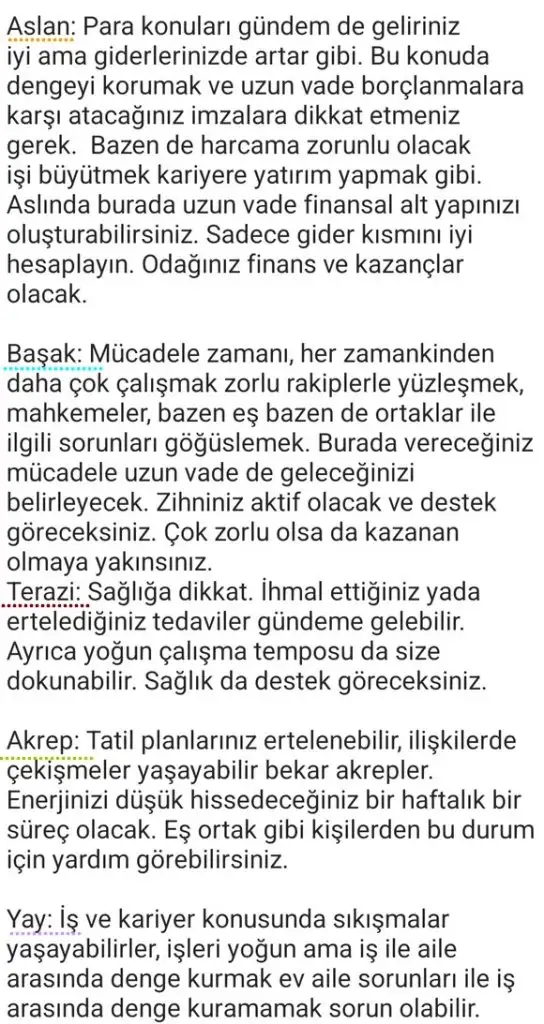 Aslan: Para konuları gündem de geliriniz iyi ama giderlerinizde artar gibi. Bu konuda dengeyi korumak ve uzun vade borçlanmalara karşı atacağınız imzalara dikkat etmeniz gerek. Bazen de harcama zorunlu olacak işi büyütmek kariyere yatırım yapmak gibi. Aslında burada uzun vade finansal alt yapınızı oluşturabilirsiniz. Sadece gider kısmını iyi hesaplayın. Odağınız finans ve kazançlar olacak.

Başak: Mücadele zamanı, her zamankinden daha çok çalışmak zorlu rakiplerle yüzleşmek, mahkemeler, bazen eş bazen de ortaklar ile ilgili sorunları göğüslemek. Burada vereceğiniz mücadele uzun vade de geleceğinizi belirleyecek. Zihniniz aktif olacak ve destek göreceksiniz. Çok zorlu olsa da kazanan olmaya yakınsınız.
Terazi: Sağlığa dikkat. İhmal ettiğiniz yada ertelediğiniz tedaviler gündeme gelebilir. Ayrıca yoğun çalışma temposu da size dokunabilir. Sağlık da destek göreceksiniz.

Akrep: Tatil planlarınız ertelenebilir, ilişkilerde çekişmeler yaşayabilir bekar akrepler. Enerjinizi düşük hissedeceğiniz bir haftalık bir süreç olacak. Eş ortak gibi kişilerden bu durum için yardım görebilirsiniz.

Yay: İş ve kariyer konusunda sıkışmalar yaşayabilirler, işleri yoğun ama iş ile aile arasında denge kurmak ev aile sorunları ile iş arasında denge kuramamak sorun olabilir.